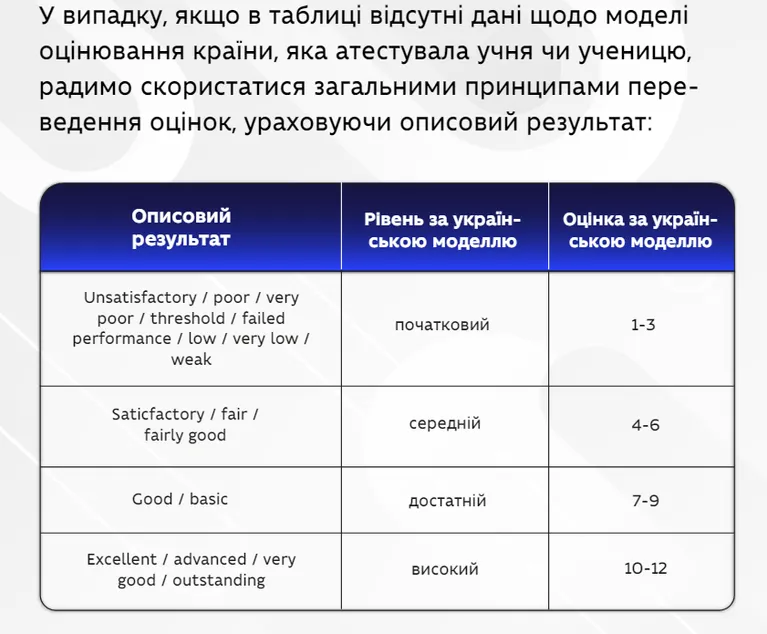 У випадку, якщо в таблиці відсутні дані щодо моделі оцінювання країни, яка атестувала учня чи ученицю, радимо скористатися загальними принципами переведення оцінок, ураховуючи описовий результат:

| Описовий результат | Рівень за українською моделлю | Оцінка за українською моделлю |
|---|---|---|
| Unsatisfactory / poor / very poor / threshold / failed performance / low / very low / weak | початковий | 1-3 |
| Saticfactory / fair / fairly good | середній | 4-6 |
| Good / basic | достатній | 7-9 |
| Excellent / advanced / very good / outstanding | високий | 10-12 |